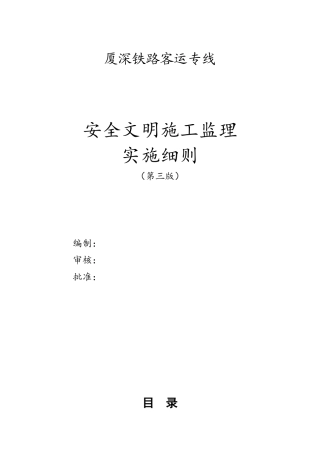 厦深铁路客运专线

安全文明施工监理
实施细则
（第三版）

编制：
审核：
批准：

目 录